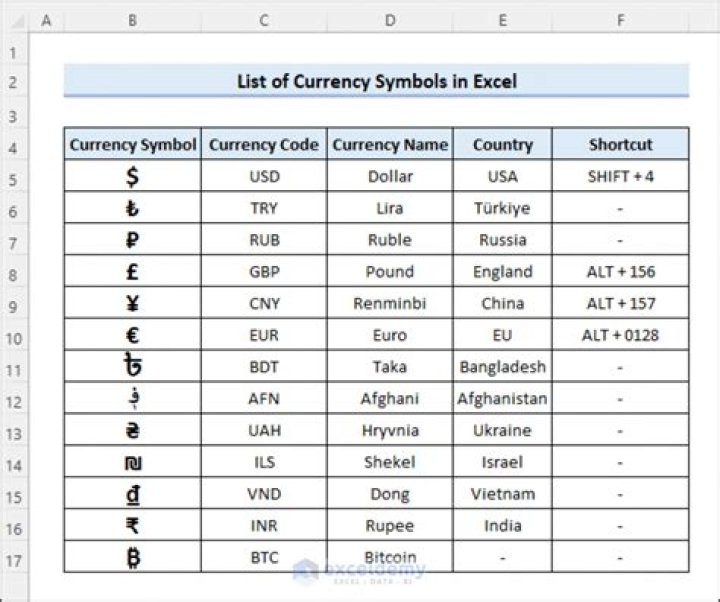 | | A | B | C | D | E | F |
|---|---|---|---|---|---|---|
| 1 | | | | | | |
| 2 | | List of Currency Symbols in Excel | | | | |
| 3 | | | | | | |
| 4 | | Currency Symbol | Currency Code | Currency Name | Country | Shortcut |
| 5 | | $ | USD | Dollar | USA | SHIFT + 4 |
| 6 | | ₺ | TRY | Lira | Türkiye | - |
| 7 | | ₽ | RUB | Ruble | Russia | - |
| 8 | | £ | GBP | Pound | England | ALT + 156 |
| 9 | | ¥ | CNY | Renminbi | China | ALT + 157 |
| 10 | | € | EUR | Euro | EU | ALT + 0128 |
| 11 | | ৳ | BDT | Taka | Bangladesh | - |
| 12 | | ؋ | AFN | Afghani | Afghanistan | - |
| 13 | | ₴ | UAH | Hryvnia | Ukraine | - |
| 14 | | ₪ | ILS | Shekel | Israel | - |
| 15 | | ₫ | VND | Dong | Vietnam | - |
| 16 | | ₹ | INR | Rupee | India | - |
| 17 | | ₿ | BTC | Bitcoin | - | - |

exceldemy
EXCEL · DATA · BI